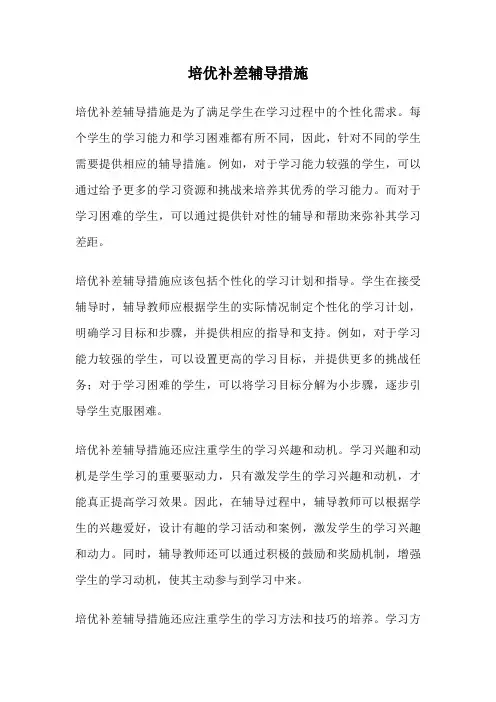 培优补差辅导措施

培优补差辅导措施是为了满足学生在学习过程中的个性化需求。每个学生的学习能力和学习困难都有所不同，因此，针对不同的学生需要提供相应的辅导措施。例如，对于学习能力较强的学生，可以通过给予更多的学习资源和挑战来培养其优秀的学习能力。而对于学习困难的学生，可以通过提供针对性的辅导和帮助来弥补其学习差距。

培优补差辅导措施应该包括个性化的学习计划和指导。学生在接受辅导时，辅导教师应根据学生的实际情况制定个性化的学习计划，明确学习目标和步骤，并提供相应的指导和支持。例如，对于学习能力较强的学生，可以设置更高的学习目标，并提供更多的挑战任务；对于学习困难的学生，可以将学习目标分解为小步骤，逐步引导学生克服困难。

培优补差辅导措施还应注重学生的学习兴趣和动机。学习兴趣和动机是学生学习的重要驱动力，只有激发学生的学习兴趣和动机，才能真正提高学习效果。因此，在辅导过程中，辅导教师可以根据学生的兴趣爱好，设计有趣的学习活动和案例，激发学生的学习兴趣和动力。同时，辅导教师还可以通过积极的鼓励和奖励机制，增强学生的学习动机，使其主动参与到学习中来。

培优补差辅导措施还应注重学生的学习方法和技巧的培养。学习方